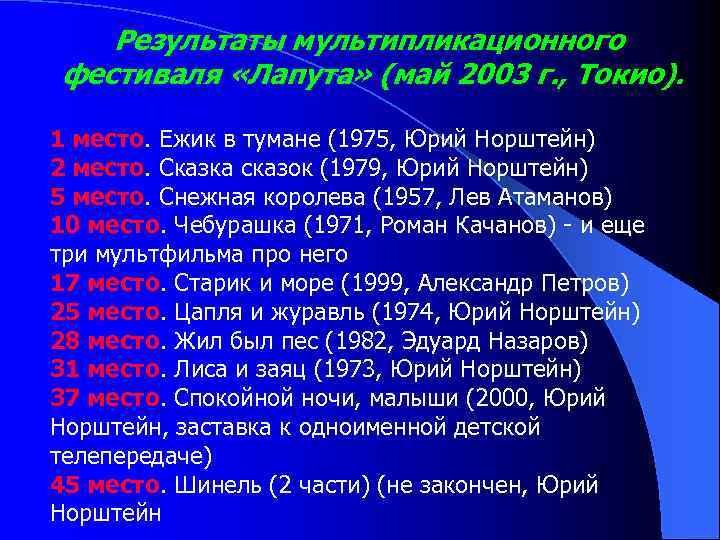 Результаты мультипликационного фестиваля «Лапута» (май 2003 г., Токио).

1 место. Ежик в тумане (1975, Юрий Норштейн)
2 место. Сказка сказок (1979, Юрий Норштейн)
5 место. Снежная королева (1957, Лев Атаманов)
10 место. Чебурашка (1971, Роман Качанов) - и еще три мультфильма про него
17 место. Старик и море (1999, Александр Петров)
25 место. Цапля и журавль (1974, Юрий Норштейн)
28 место. Жил был пес (1982, Эдуард Назаров)
31 место. Лиса и заяц (1973, Юрий Норштейн)
37 место. Спокойной ночи, малыши (2000, Юрий Норштейн, заставка к одноименной детской телепередаче)
45 место. Шинель (2 части) (не закончен, Юрий Норштейн